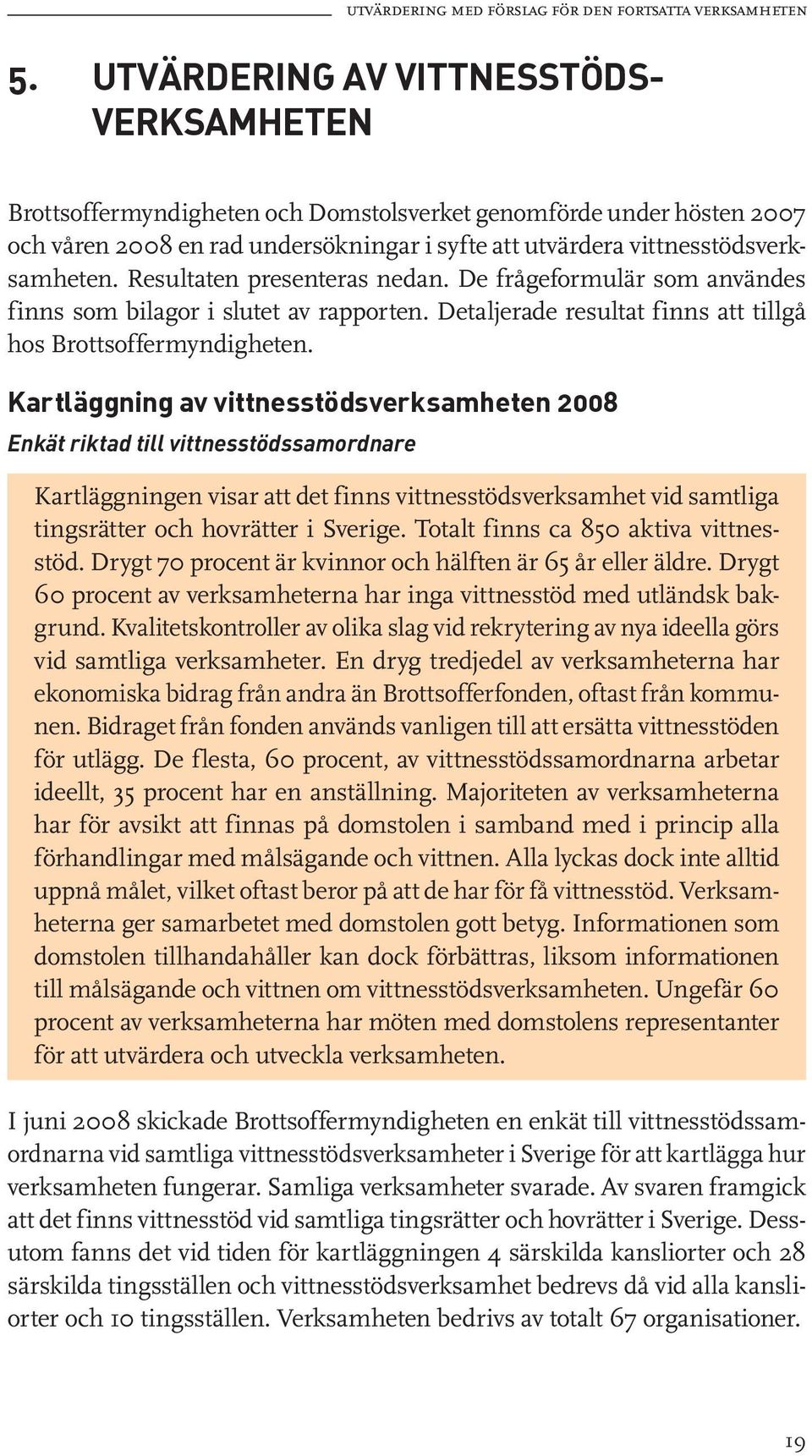 UTVÄRDERING MED FÖRSLAG FÖR DEN FORTSATTA VERKSAMHETEN

5. UTVÄRDERING AV VITTNESSTÖDSVERKSAMHETEN

Brottsoffermyndigheten och Domstolsverket genomförde under hösten 2007 och våren 2008 en rad undersökningar i syfte att utvärdera vittnesstödsverksamheten. Resultaten presenteras nedan. De frågeformulär som användes finns som bilagor i slutet av rapporten. Detaljerade resultat finns att tillgå hos Brottsoffermyndigheten.

Kartläggning av vittnesstödsverksamheten 2008

Enkät riktad till vittnesstödssamordnare

Kartläggningen visar att det finns vittnesstödsverksamhet vid samtliga tingsrätter och hovrätter i Sverige. Totalt finns ca 850 aktiva vittnesstöd. Drygt 70 procent är kvinnor och hälften är 65 år eller äldre. Drygt 60 procent av verksamheterna har inga vittnesstöd med utländsk bakgrund. Kvalitetskontroller av olika slag vid rekrytering av nya ideella görs vid samtliga verksamheter. En dryg tredjedel av verksamheterna har ekonomiska bidrag från andra än Brottsofferfonden, oftast från kommunen. Bidraget från fonden används vanligen till att ersätta vittnesstöden för utlägg. De flesta, 60 procent, av vittnesstödssamordnarna arbetar ideellt, 35 procent har en anställning. Majoriteten av verksamheterna har för avsikt att finnas på domstolen i samband med i princip alla förhandlingar med målsägande och vittnen. Alla lyckas dock inte alltid uppnå målet, vilket oftast beror på att de har för få vittnesstöd. Verksamheterna ger samarbetet med domstolen gott betyg. Informationen som domstolen tillhandahåller kan dock förbättras, liksom informationen till målsägande och vittnen om vittnesstödsverksamheten. Ungefär 60 procent av verksamheterna har möten med domstolens representanter för att utvärdera och utveckla verksamheten.

I juni 2008 skickade Brottsoffermyndigheten en enkät till vittnesstödssamordnarna vid samtliga vittnesstödsverksamheter i Sverige för att kartlägga hur verksamheten fungerar. Samliga verksamheter svarade. Av svaren framgick att det finns vittnesstöd vid samtliga tingsrätter och hovrätter i Sverige. Dessutom fanns det vid tiden för kartläggningen 4 särskilda kansliorter och 28 särskilda tingsställen och vittnesstödsverksamhet bedrevs då vid alla kansliorter och 10 tingsställen. Verksamheten bedrivs av totalt 67 organisationer.

19